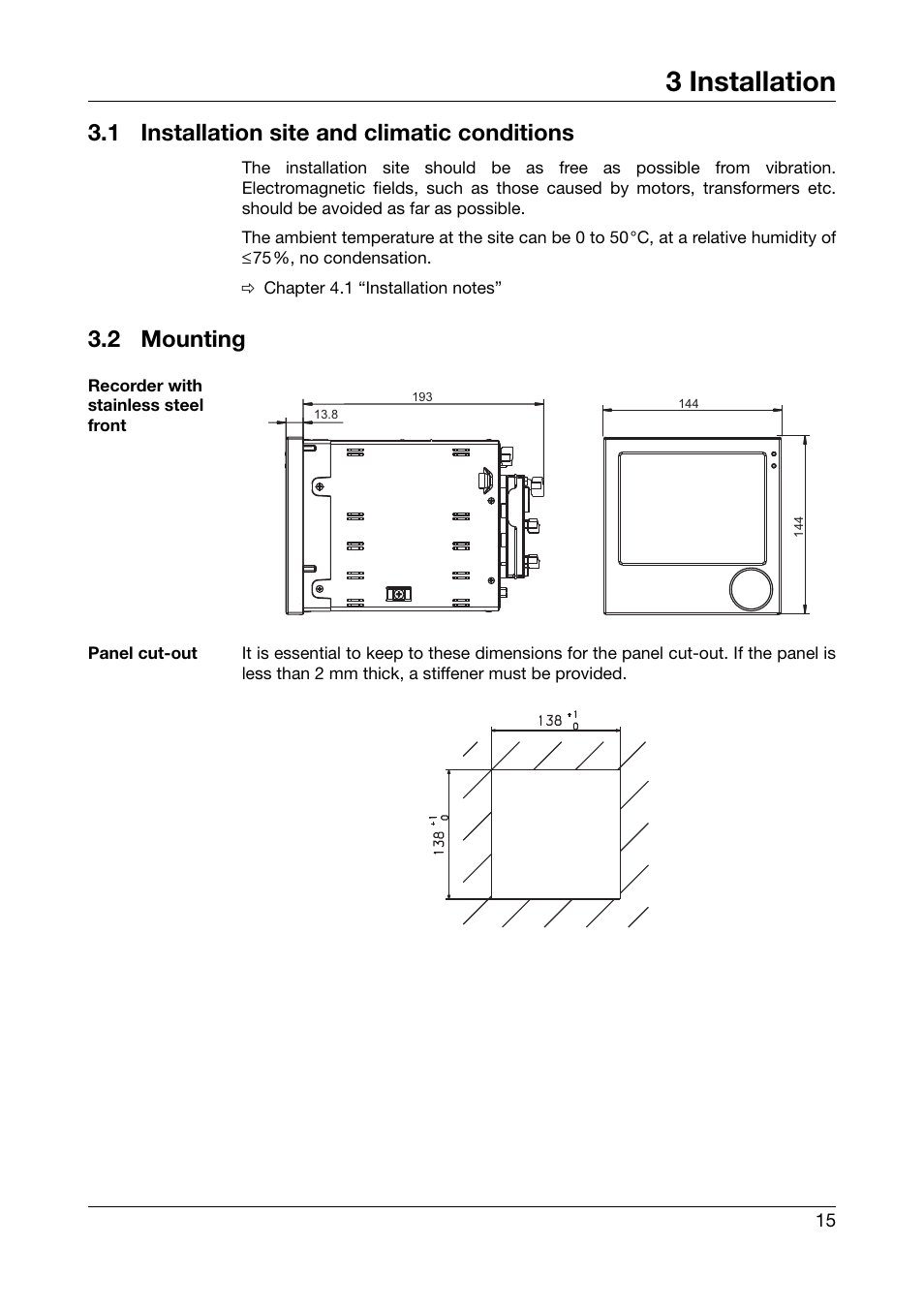 3 Installation

3.1 Installation site and climatic conditions

The installation site should be as free as possible from vibration. Electromagnetic fields, such as those caused by motors, transformers etc. should be avoided as far as possible.

The ambient temperature at the site can be 0 to 50°C, at a relative humidity of ≤75%, no condensation.

⇨ Chapter 4.1 “Installation notes”

3.2 Mounting

Recorder with stainless steel front

193

13.8

144

144

Panel cut-out

It is essential to keep to these dimensions for the panel cut-out. If the panel is less than 2 mm thick, a stiffener must be provided.

$138^{+1}_{0}$

$138^{+1}_{0}$

15